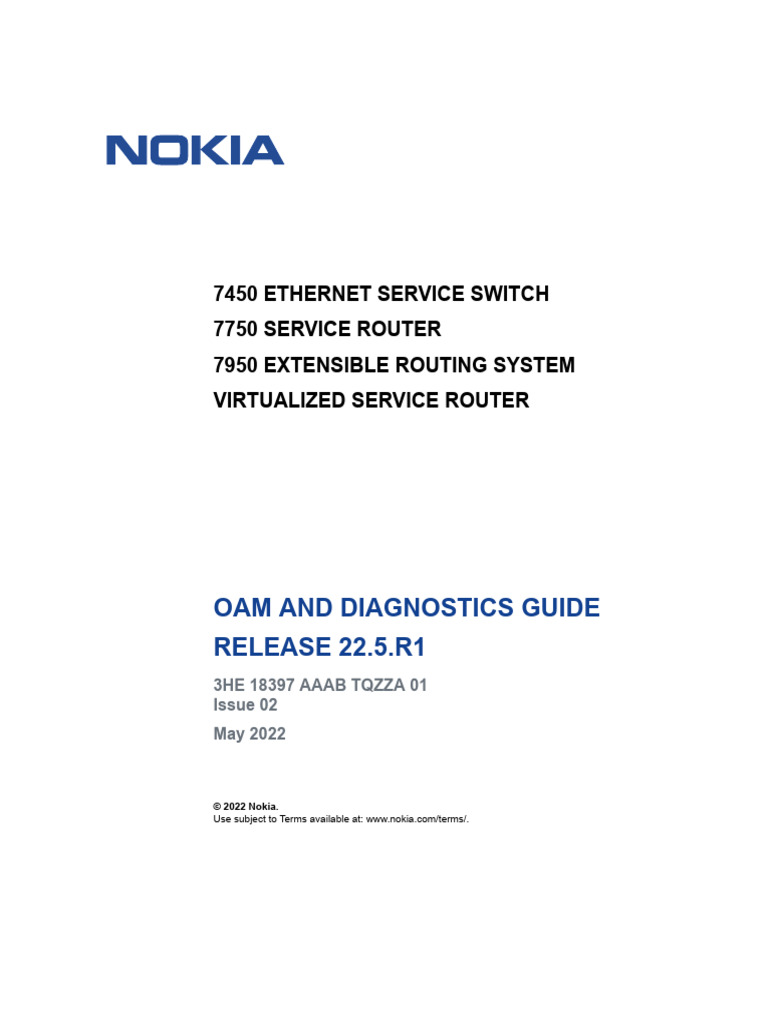 NOKIA

7450 ETHERNET SERVICE SWITCH
7750 SERVICE ROUTER
7950 EXTENSIBLE ROUTING SYSTEM
VIRTUALIZED SERVICE ROUTER

OAM AND DIAGNOSTICS GUIDE
RELEASE 22.5.R1

3HE 18397 AAAB TQZZA 01
Issue 02

May 2022

© 2022 Nokia.
Use subject to Terms available at: www.nokia.com/terms/.